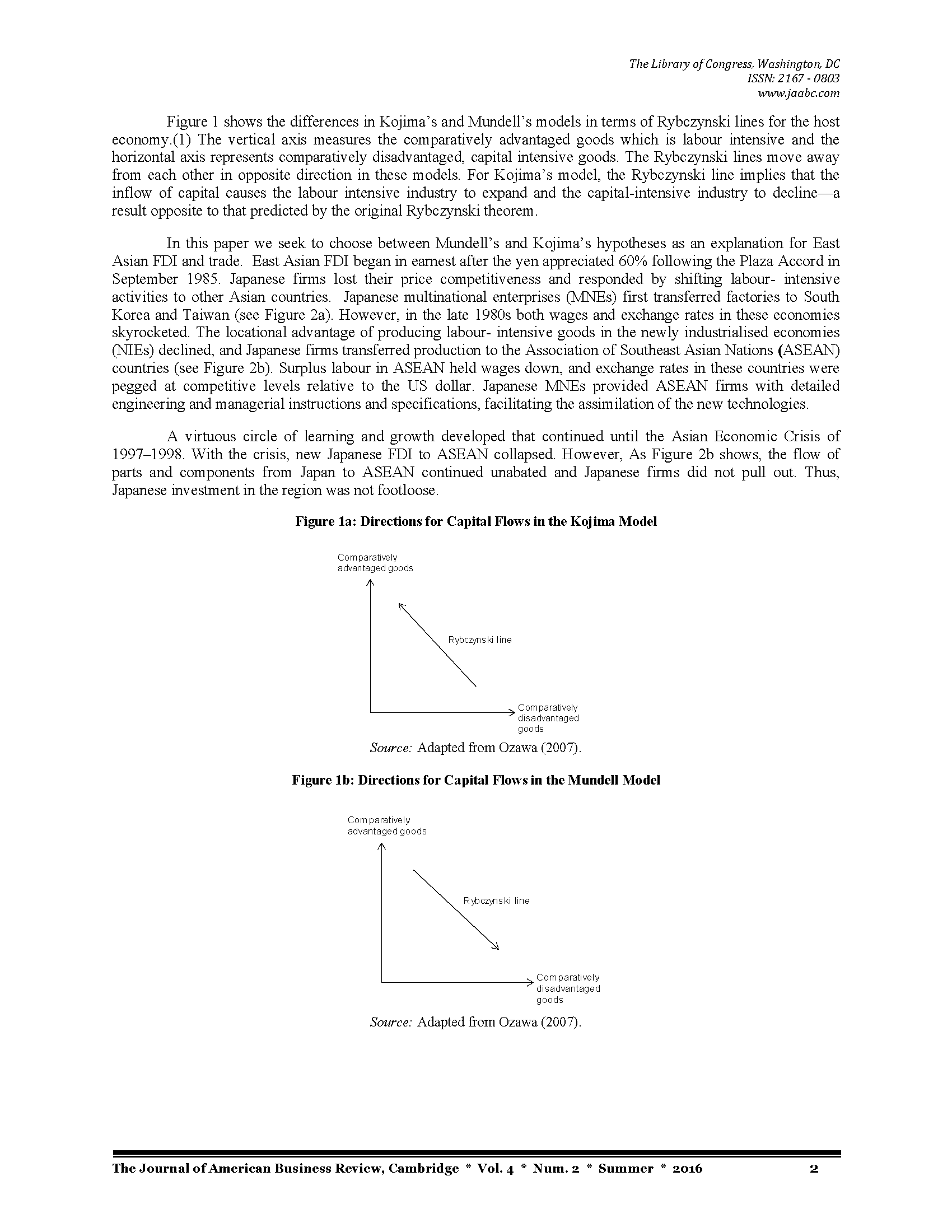 The Library of Congress, Washington, DC
ISSN: 2167 - 0803
www.jaabc.com

Figure 1 shows the differences in Kojima's and Mundell's models in terms of Rybczynski lines for the host economy.(1) The vertical axis measures the comparatively advantaged goods which is labour intensive and the horizontal axis represents comparatively disadvantaged, capital intensive goods. The Rybczynski lines move away from each other in opposite direction in these models. For Kojima's model, the Rybczynski line implies that the inflow of capital causes the labour intensive industry to expand and the capital-intensive industry to decline—a result opposite to that predicted by the original Rybczynski theorem.

In this paper we seek to choose between Mundell's and Kojima's hypotheses as an explanation for East Asian FDI and trade. East Asian FDI began in earnest after the yen appreciated 60% following the Plaza Accord in September 1985. Japanese firms lost their price competitiveness and responded by shifting labour- intensive activities to other Asian countries. Japanese multinational enterprises (MNEs) first transferred factories to South Korea and Taiwan (see Figure 2a). However, in the late 1980s both wages and exchange rates in these economies skyrocketed. The locational advantage of producing labour- intensive goods in the newly industrialised economies (NIEs) declined, and Japanese firms transferred production to the Association of Southeast Asian Nations (ASEAN) countries (see Figure 2b). Surplus labour in ASEAN held wages down, and exchange rates in these countries were pegged at competitive levels relative to the US dollar. Japanese MNEs provided ASEAN firms with detailed engineering and managerial instructions and specifications, facilitating the assimilation of the new technologies.

A virtuous circle of learning and growth developed that continued until the Asian Economic Crisis of 1997–1998. With the crisis, new Japanese FDI to ASEAN collapsed. However, As Figure 2b shows, the flow of parts and components from Japan to ASEAN continued unabated and Japanese firms did not pull out. Thus, Japanese investment in the region was not footloose.

Figure 1a: Directions for Capital Flows in the Kojima Model

Comparatively advantaged goods
Rybczynski line
Comparatively disadvantaged goods

Source: Adapted from Ozawa (2007).

Figure 1b: Directions for Capital Flows in the Mundell Model

Comparatively advantaged goods
Rybczynski line
Comparatively disadvantaged goods

Source: Adapted from Ozawa (2007).

The Journal of American Business Review, Cambridge * Vol. 4 * Num. 2 * Summer * 2016 2